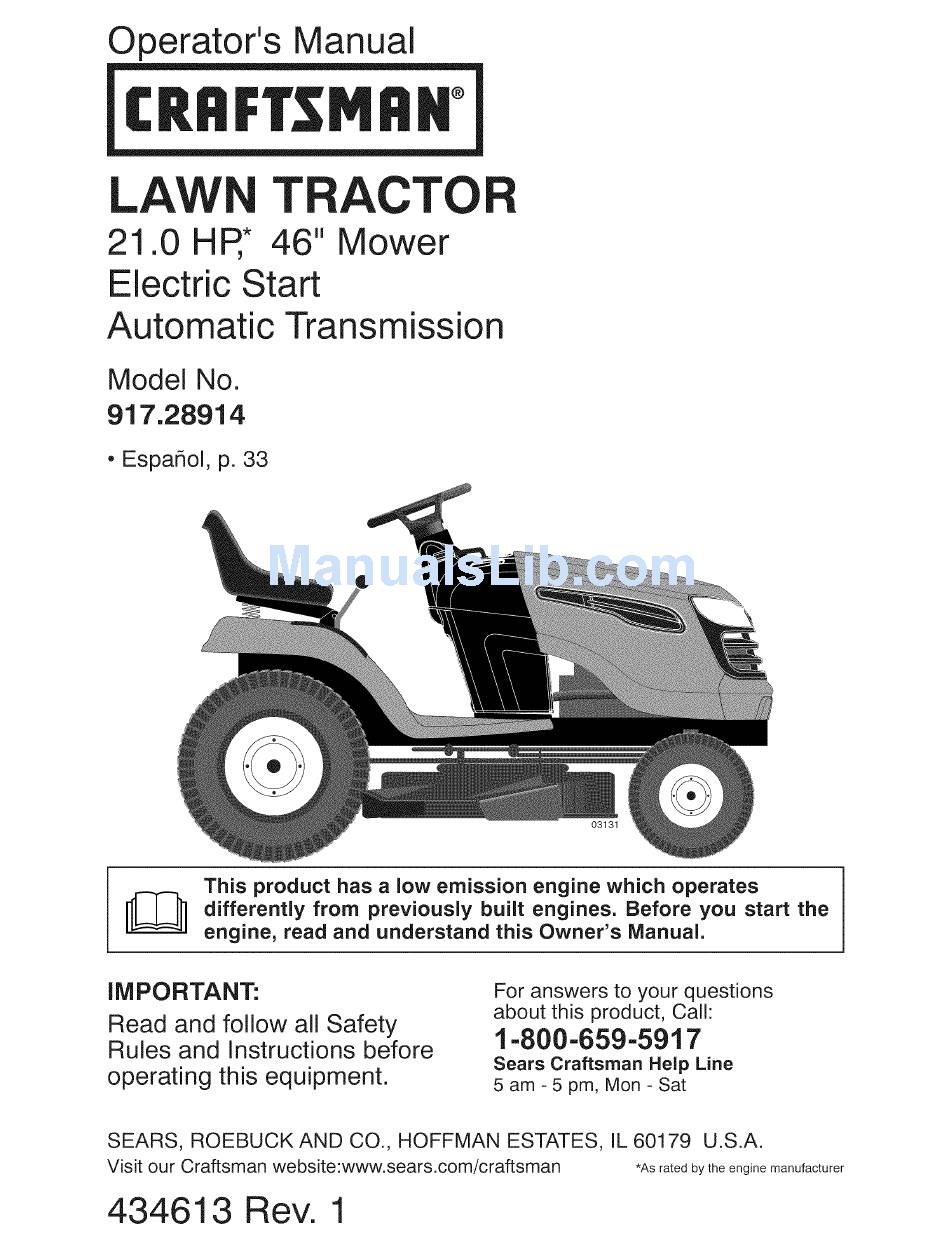 Operator's Manual

CRAFTSMAN®

LAWN TRACTOR
21.0 HP,* 46" Mower
Electric Start
Automatic Transmission

Model No.
917.28914

• Español, p. 33

ManualsLib.com

03131

This product has a low emission engine which operates differently from previously built engines. Before you start the engine, read and understand this Owner's Manual.

IMPORTANT:
Read and follow all Safety Rules and Instructions before operating this equipment.

For answers to your questions about this product, Call:
1-800-659-5917
Sears Craftsman Help Line
5 am - 5 pm, Mon - Sat

SEARS, ROEBUCK AND CO., HOFFMAN ESTATES, IL 60179 U.S.A.
Visit our Craftsman website:www.sears.com/craftsman

*As rated by the engine manufacturer

434613 Rev. 1